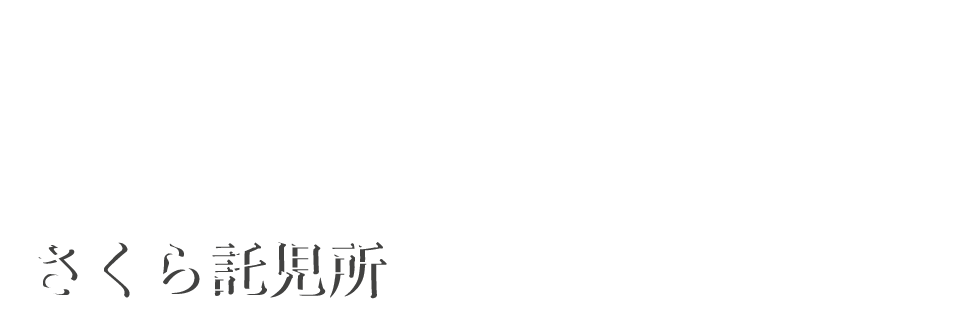 さくら託児所